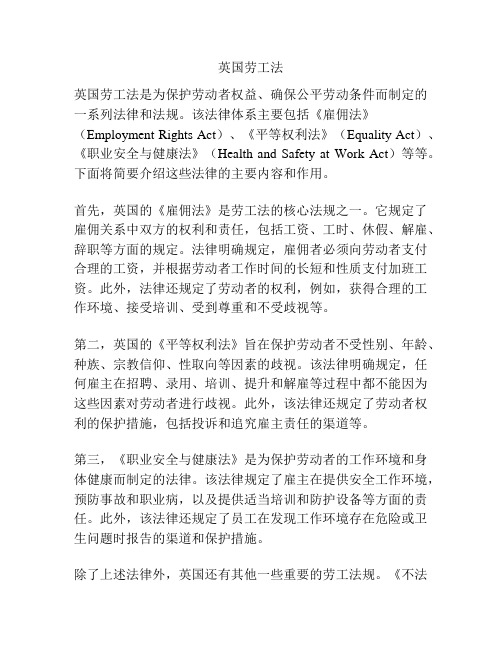 英国劳工法

英国劳工法是为保护劳动者权益、确保公平劳动条件而制定的一系列法律和法规。该法律体系主要包括《雇佣法》（Employment Rights Act）、《平等权利法》（Equality Act）、《职业安全与健康法》（Health and Safety at Work Act）等等。下面将简要介绍这些法律的主要内容和作用。

首先，英国的《雇佣法》是劳工法的核心法规之一。它规定了雇佣关系中双方的权利和责任，包括工资、工时、休假、解雇、辞职等方面的规定。法律明确规定，雇佣者必须向劳动者支付合理的工资，并根据劳动者工作时间的长短和性质支付加班工资。此外，法律还规定了劳动者的权利，例如，获得合理的工作环境、接受培训、受到尊重和不受歧视等。

第二，英国的《平等权利法》旨在保护劳动者不受性别、年龄、种族、宗教信仰、性取向等因素的歧视。该法律明确规定，任何雇主在招聘、录用、培训、提升和解雇等过程中都不能因为这些因素对劳动者进行歧视。此外，该法律还规定了劳动者权利的保护措施，包括投诉和追究雇主责任的渠道等。

第三，《职业安全与健康法》是为保护劳动者的工作环境和身体健康而制定的法律。该法律规定了雇主在提供安全工作环境，预防事故和职业病，以及提供适当培训和防护设备等方面的责任。此外，该法律还规定了员工在发现工作环境存在危险或卫生问题时报告的渠道和保护措施。

除了上述法律外，英国还有其他一些重要的劳工法规。《不法